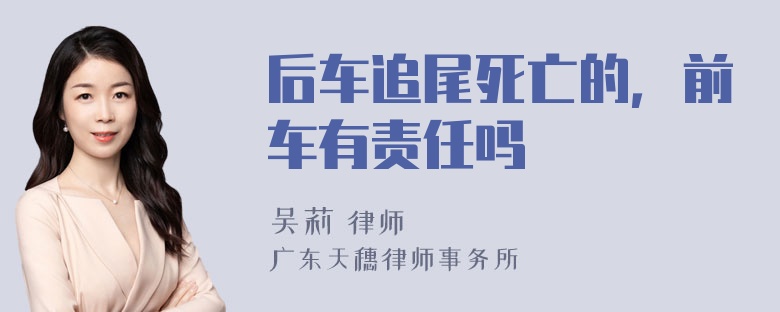 后车追尾死亡的，前车有责任吗

吴莉 律师
广东天穗律师事务所